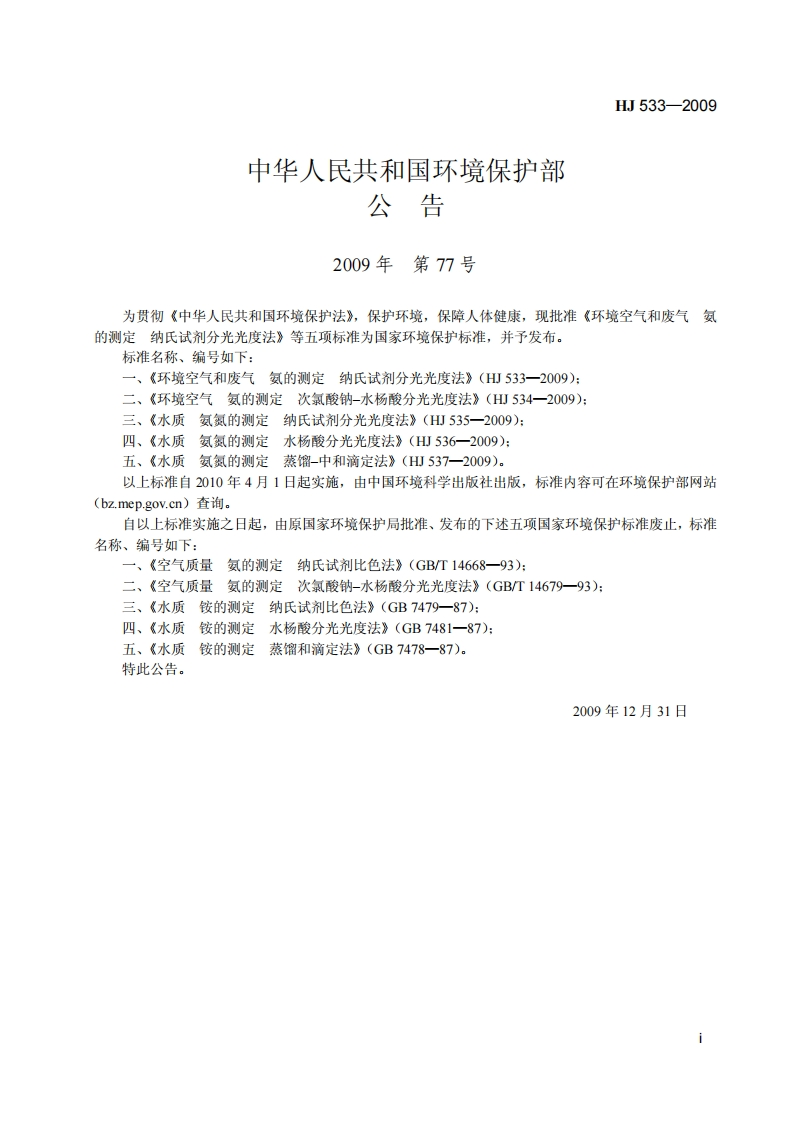 HJ 533—2009

中华人民共和国环境保护部
公 告

2009 年 第 77 号

为贯彻《中华人民共和国环境保护法》，保护环境，保障人体健康，现批准《环境空气和废气 氨的测定 纳氏试剂分光光度法》等五项标准为国家环境保护标准，并予发布。

标准名称、编号如下：

一、《环境空气和废气 氨的测定 纳氏试剂分光光度法》（HJ 533—2009）；

二、《环境空气 氨的测定 次氯酸钠–水杨酸分光光度法》（HJ 534—2009）；

三、《水质 氨氮的测定 纳氏试剂分光光度法》（HJ 535—2009）；

四、《水质 氨氮的测定 水杨酸分光光度法》（HJ 536—2009）；

五、《水质 氨氮的测定 蒸馏–中和滴定法》（HJ 537—2009）。

以上标准自 2010 年 4 月 1 日起实施，由中国环境科学出版社出版，标准内容可在环境保护部网站（bz.mep.gov.cn）查询。

自以上标准实施之日起，由原国家环境保护局批准、发布的下述五项国家环境保护标准废止，标准名称、编号如下：

一、《空气质量 氨的测定 纳氏试剂比色法》（GB/T 14668—93）；

二、《空气质量 氨的测定 次氯酸钠–水杨酸分光光度法》（GB/T 14679—93）；

三、《水质 铵的测定 纳氏试剂比色法》（GB 7479—87）；

四、《水质 铵的测定 水杨酸分光光度法》（GB 7481—87）；

五、《水质 铵的测定 蒸馏和滴定法》（GB 7478—87）。

特此公告。

2009 年 12 月 31 日

i